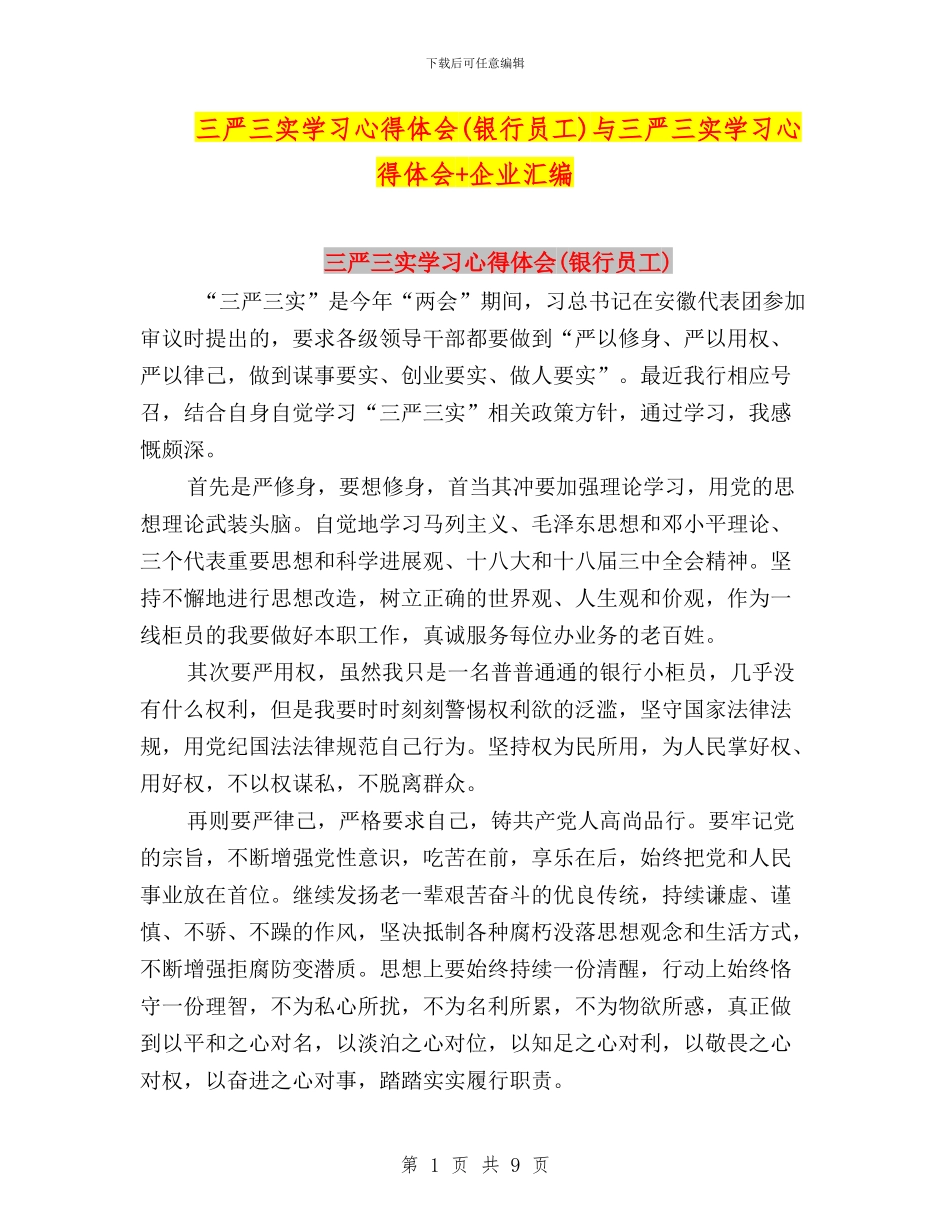 下载后可任意编辑

三严三实学习心得体会(银行员工)与三严三实学习心得体会+企业汇编

三严三实学习心得体会(银行员工)

“三严三实”是今年“两会”期间，习总书记在安徽代表团参加审议时提出的，要求各级领导干部都要做到“严以修身、严以用权、严以律己，做到谋事要实、创业要实、做人要实”。最近我行相应号召，结合自身自觉学习“三严三实”相关政策方针，通过学习，我感慨颇深。

首先是严修身，要想修身，首当其冲要加强理论学习，用党的思想理论武装头脑。自觉地学习马列主义、毛泽东思想和邓小平理论、三个代表重要思想和科学进展观、十八大和十八届三中全会精神。坚持不懈地进行思想改造，树立正确的世界观、人生观和价观，作为一线柜员的我要做好本职工作，真诚服务每位办业务的老百姓。

其次要严用权，虽然我只是一名普普通通的银行小柜员，几乎没有什么权利，但是我要时时刻刻警惕权利欲的泛滥，坚守国家法律法规，用党纪国法法律规范自己行为。坚持权为民所用，为人民掌好权、用好权，不以权谋私，不脱离群众。

再则要严律己，严格要求自己，铸共产党人高尚品行。要牢记党的宗旨，不断增强党性意识，吃苦在前，享乐在后，始终把党和人民事业放在首位。继续发扬老一辈艰苦奋斗的优良传统，持续谦虚、谨慎、不骄、不躁的作风，坚决抵制各种腐朽没落思想观念和生活方式，不断增强拒腐防变潜质。思想上要始终持续一份清醒，行动上始终恪守一份理智，不为私心所扰，不为名利所累，不为物欲所惑，真正做到以平和之心对名，以淡泊之心对位，以知足之心对利，以敬畏之心对权，以奋进之心对事，踏踏实实履行职责。

第 1 页 共 9 页